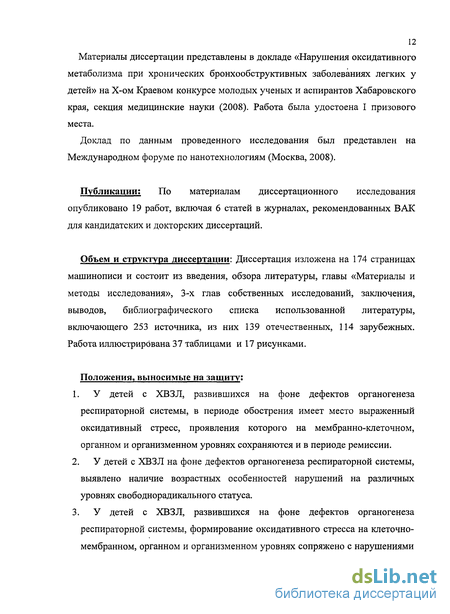 12

Материалы диссертации представлены в докладе «Нарушения оксидативного метаболизма при хронических бронхообструктивных заболеваниях легких у детей» на X-ом Краевом конкурсе молодых ученых и аспирантов Хабаровского края, секция медицинские науки (2008). Работа была удостоена I призового места.

Доклад по данным проведенного исследования был представлен на Международном форуме по нанотехнологиям (Москва, 2008).

Публикации: По материалам диссертационного исследования опубликовано 19 работ, включая 6 статей в журналах, рекомендованных ВАК для кандидатских и докторских диссертаций.

Объем и структура диссертации: Диссертация изложена на 174 страницах машинописи и состоит из введения, обзора литературы, главы «Материалы и методы исследования», 3-х глав собственных исследований, заключения, выводов, библиографического списка использованной литературы, включающего 253 источника, из них 139 отечественных, 114 зарубежных. Работа иллюстрирована 37 таблицами и 17 рисунками.

Положения, выносимые на защиту:
1. У детей с ХВЗЛ, развившихся на фоне дефектов органогенеза респираторной системы, в периоде обострения имеет место выраженный оксидативный стресс, проявления которого на мембранно-клеточном, органном и организменном уровнях сохраняются и в периоде ремиссии.
2. У детей с ХВЗЛ на фоне дефектов органогенеза респираторной системы, выявлено наличие возрастных особенностей нарушений на различных уровнях свободнорадикального статуса.
3. У детей с ХВЗЛ, развившихся на фоне дефектов органогенеза респираторной системы, формирование оксидативного стресса на клеточно-мембранном, органном и организменном уровнях сопряжено с нарушениями

dsLib.net
библиотека диссертаций